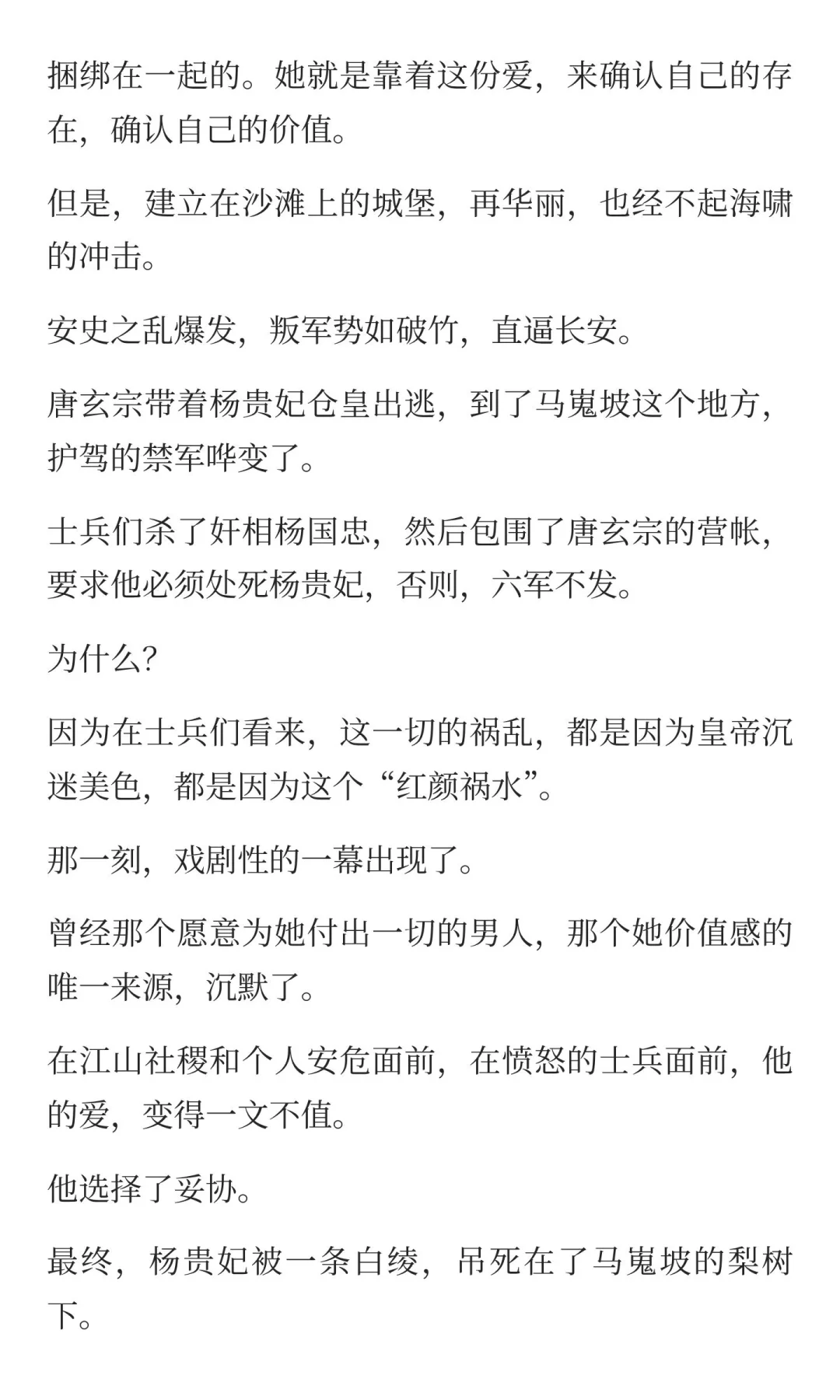 捆绑在一起的。她就是靠着这份爱，来确认自己的存在，确认自己的价值。

但是，建立在沙滩上的城堡，再华丽，也经不起海啸的冲击。

安史之乱爆发，叛军势如破竹，直逼长安。

唐玄宗带着杨贵妃仓皇出逃，到了马嵬坡这个地方，护驾的禁军哗变了。

士兵们杀了奸相杨国忠，然后包围了唐玄宗的营帐，要求他必须处死杨贵妃，否则，六军不发。

为什么?

因为在士兵们看来，这一切的祸乱，都是因为皇帝沉迷美色，都是因为这个“红颜祸水”。

那一刻，戏剧性的一幕出现了。

曾经那个愿意为她付出一切的男人，那个她价值感的唯一来源，沉默了。

在江山社稷和个人安危面前，在愤怒的士兵面前，他的爱，变得一文不值。

他选择了妥协。

最终，杨贵妃被一条白绫，吊死在了马嵬坡的梨树下。